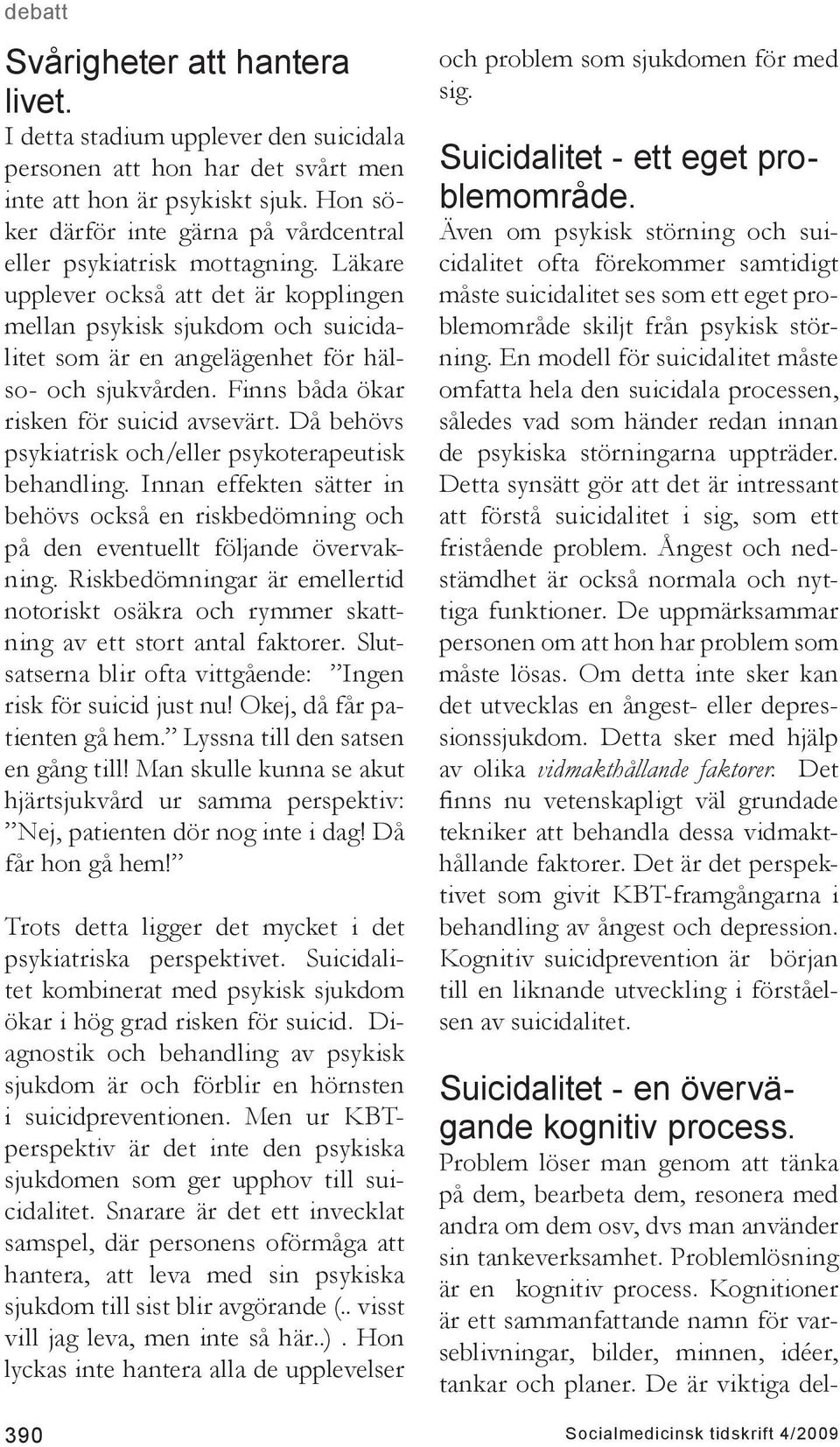 debatt

Svårigheter att hantera livet.

I detta stadium upplever den suicidala personen att hon har det svårt men inte att hon är psykiskt sjuk. Hon söker därför inte gärna på vårdcentral eller psykiatrisk mottagning. Läkare upplever också att det är kopplingen mellan psykisk sjukdom och suicidalitet som är en angelägenhet för hälso- och sjukvården. Finns båda ökar risken för suicid avsevärt. Då behövs psykiatrisk och/eller psykoterapeutisk behandling. Innan effekten sätter in behövs också en riskbedömning och på den eventuellt följande övervakning. Riskbedömningar är emellertid notoriskt osäkra och rymmer skattning av ett stort antal faktorer. Slutsatserna blir ofta vittgående: ”Ingen risk för suicid just nu! Okej, då får patienten gå hem.” Lyssna till den satsen en gång till! Man skulle kunna se akut hjärtsjukvård ur samma perspektiv: ”Nej, patienten dör nog inte i dag! Då får hon gå hem!”

Trots detta ligger det mycket i det psykiatriska perspektivet. Suicidalitet kombinerat med psykisk sjukdom ökar i hög grad risken för suicid. Diagnostik och behandling av psykisk sjukdom är och förblir en hörnsten i suicidpreventionen. Men ur KBT-perspektiv är det inte den psykiska sjukdomen som ger upphov till suicidalitet. Snarare är det ett invecklat samspel, där personens oförmåga att hantera, att leva med sin psykiska sjukdom till sist blir avgörande (.. visst vill jag leva, men inte så här..) . Hon lyckas inte hantera alla de upplevelser och problem som sjukdomen för med sig.

Suicidalitet - ett eget problemområde.

Även om psykisk störning och suicidalitet ofta förekommer samtidigt måste suicidalitet ses som ett eget problemområde skiljt från psykisk störning. En modell för suicidalitet måste omfatta hela den suicidala processen, således vad som händer redan innan de psykiska störningarna uppträder. Detta synsätt gör att det är intressant att förstå suicidalitet i sig, som ett fristående problem. Ångest och nedstämdhet är också normala och nyttiga funktioner. De uppmärksammar personen om att hon har problem som måste lösas. Om detta inte sker kan det utvecklas en ångest- eller depressionssjukdom. Detta sker med hjälp av olika vidmakthållande faktorer. Det finns nu vetenskapligt väl grundade tekniker att behandla dessa vidmakthållande faktorer. Det är det perspektivet som givit KBT-framgångarna i behandling av ångest och depression. Kognitiv suicidprevention är början till en liknande utveckling i förståelsen av suicidalitet.

Suicidalitet - en övervägande kognitiv process.

Problem löser man genom att tänka på dem, bearbeta dem, resonera med andra om dem osv, dvs man använder sin tankeverksamhet. Problemlösning är en kognitiv process. Kognitioner är ett sammanfattande namn för varseblivningar, bilder, minnen, idéer, tankar och planer. De är viktiga del-

390

Socialmedicinsk tidskrift 4/2009